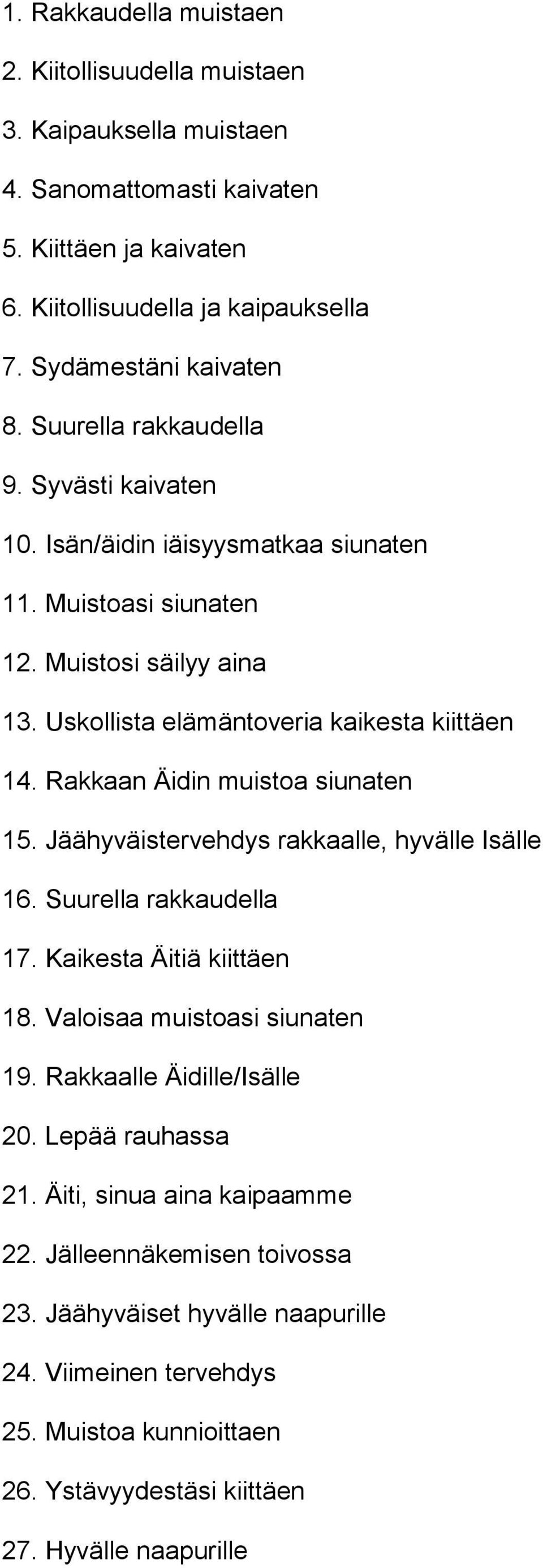 1. Rakkaudella muistaen

2. Kiitollisuudella muistaen

3. Kaipauksella muistaen

4. Sanomattomasti kaivaten

5. Kiittäen ja kaivaten

6. Kiitollisuudella ja kaipauksella

7. Sydämestäni kaivaten

8. Suurella rakkaudella

9. Syvästi kaivaten

10. Isän/äidin iäisyysmatkaa siunaten

11. Muistoasi siunaten

12. Muistosi säilyy aina

13. Uskollista elämäntoveria kaikesta kiittäen

14. Rakkaan Äidin muistoa siunaten

15. Jäähyväistervehdys rakkaalle, hyvälle Isälle

16. Suurella rakkaudella

17. Kaikesta Äitiä kiittäen

18. Valoisaa muistoasi siunaten

19. Rakkaalle Äidille/Isälle

20. Lepää rauhassa

21. Äiti, sinua aina kaipaamme

22. Jälleennäkemisen toivossa

23. Jäähyväiset hyvälle naapurille

24. Viimeinen tervehdys

25. Muistoa kunnioittaen

26. Ystävyydestäsi kiittäen

27. Hyvälle naapurille